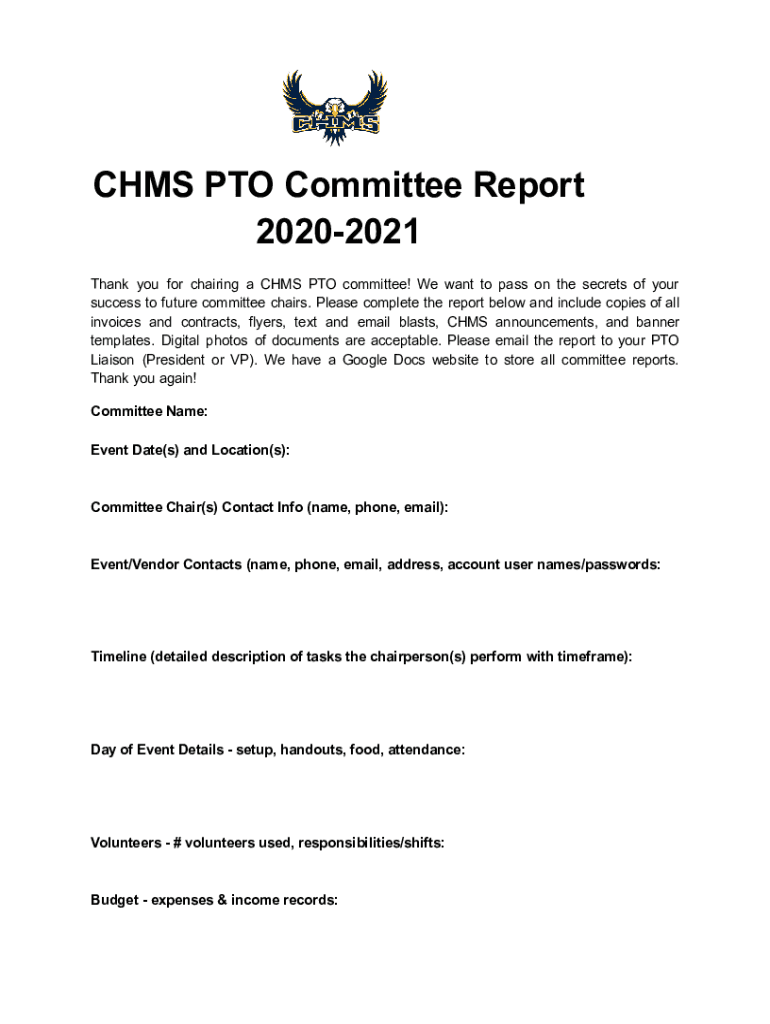 CHMS

CHMS PTO Committee Report
2020-2021

Thank you for chairing a CHMS PTO committee! We want to pass on the secrets of your success to future committee chairs. Please complete the report below and include copies of all invoices and contracts, flyers, text and email blasts, CHMS announcements, and banner templates. Digital photos of documents are acceptable. Please email the report to your PTO Liaison (President or VP). We have a Google Docs website to store all committee reports. Thank you again!

Committee Name:

Event Date(s) and Location(s):

Committee Chair(s) Contact Info (name, phone, email):

Event/Vendor Contacts (name, phone, email, address, account user names/passwords:

Timeline (detailed description of tasks the chairperson(s) perform with timeframe):

Day of Event Details - setup, handouts, food, attendance:

Volunteers - # volunteers used, responsibilities/shifts:

Budget - expenses & income records: